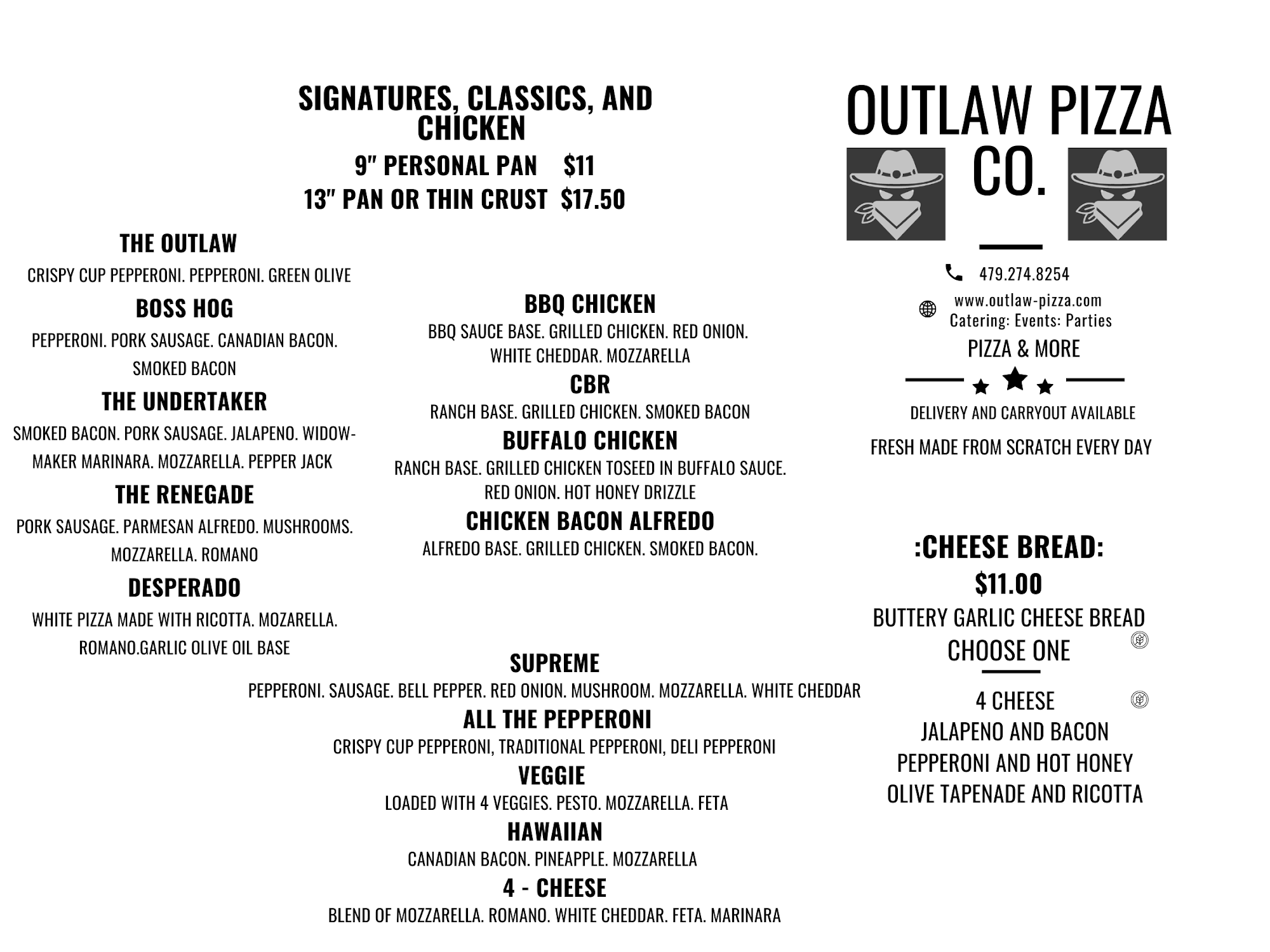 SIGNATURES, CLASSICS, AND CHICKEN
9" PERSONAL PAN $11
13" PAN OR THIN CRUST $17.50

THE OUTLAW
CRISPY CUP PEPPERONI. PEPPERONI. GREEN OLIVE

BOSS HOG
PEPPERONI. PORK SAUSAGE. CANADIAN BACON. SMOKED BACON

THE UNDERTAKER
SMOKED BACON. PORK SAUSAGE. JALAPENO. WIDOW-MAKER MARINARA. MOZZARELLA. PEPPER JACK

THE RENEGADE
PORK SAUSAGE. PARMESAN ALFREDO. MUSHROOMS. MOZZARELLA. ROMANO

DESPERADO
WHITE PIZZA MADE WITH RICOTTA. MOZARELLA. ROMANO.GARLIC OLIVE OIL BASE

BBQ CHICKEN
BBQ SAUCE BASE. GRILLED CHICKEN. RED ONION. WHITE CHEDDAR. MOZZARELLA

CBR
RANCH BASE. GRILLED CHICKEN. SMOKED BACON

BUFFALO CHICKEN
RANCH BASE. GRILLED CHICKEN TOSEED IN BUFFALO SAUCE. RED ONION. HOT HONEY DRIZZLE

CHICKEN BACON ALFREDO
ALFREDO BASE. GRILLED CHICKEN. SMOKED BACON.

SUPREME
PEPPERONI. SAUSAGE. BELL PEPPER. RED ONION. MUSHROOM. MOZZARELLA. WHITE CHEDDAR

ALL THE PEPPERONI
CRISPY CUP PEPPERONI, TRADITIONAL PEPPERONI, DELI PEPPERONI

VEGGIE
LOADED WITH 4 VEGGIES. PESTO. MOZZARELLA. FETA

HAWAIIAN
CANADIAN BACON. PINEAPPLE. MOZZARELLA

4 - CHEESE
BLEND OF MOZZARELLA. ROMANO. WHITE CHEDDAR. FETA. MARINARA

OUTLAW PIZZA CO.

479.274.8254
www.outlaw-pizza.com
Catering: Events: Parties
PIZZA & MORE

DELIVERY AND CARRYOUT AVAILABLE
FRESH MADE FROM SCRATCH EVERY DAY

:CHEESE BREAD:
$11.00
BUTTERY GARLIC CHEESE BREAD
CHOOSE ONE

4 CHEESE
JALAPENO AND BACON
PEPPERONI AND HOT HONEY
OLIVE TAPENADE AND RICOTTA